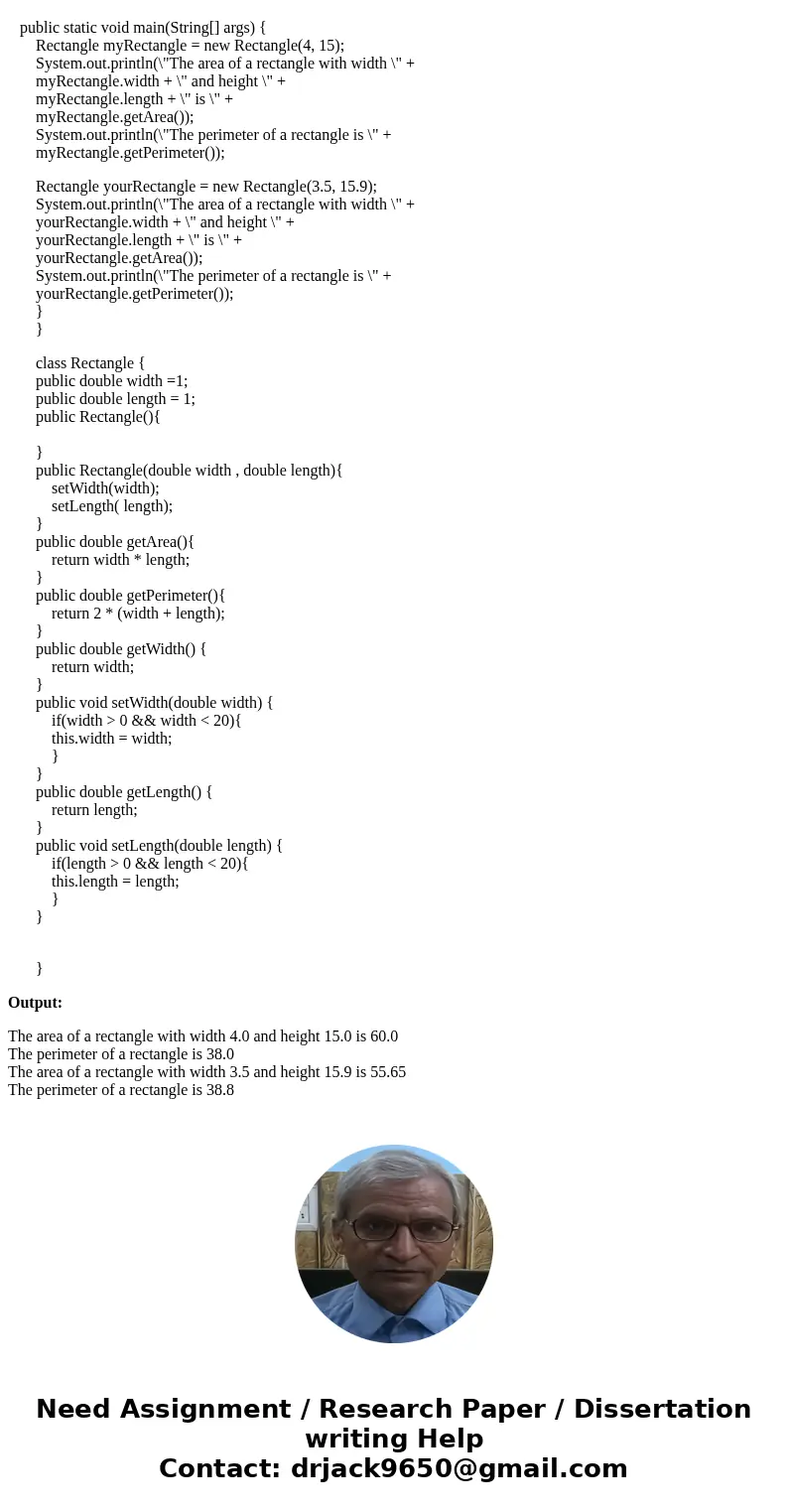 public static void main(String[] args) {
Rectangle myRectangle = new Rectangle(4, 15);
System.out.println(\"The area of a rectangle with width \" +
myRectangle.width + \" and height \" +
myRectangle.length + \" is \" +
myRectangle.getArea());
System.out.println(\"The perimeter of a rectangle is \" +
myRectangle.getPerimeter());

Rectangle yourRectangle = new Rectangle(3.5, 15.9);
System.out.println(\"The area of a rectangle with width \" +
yourRectangle.width + \" and height \" +
yourRectangle.length + \" is \" +
yourRectangle.getArea());
System.out.println(\"The perimeter of a rectangle is \" +
yourRectangle.getPerimeter());
}
}

class Rectangle {
public double width =1;
public double length = 1;
public Rectangle(){

}
public Rectangle(double width , double length){
setWidth(width);
setLength( length);
}
public double getArea(){
return width * length;
}
public double getPerimeter(){
return 2 * (width + length);
}
public double getWidth() {
return width;
}
public void setWidth(double width) {
if(width > 0 && width < 20){
this.width = width;
}
}
public double getLength() {
return length;
}
public void setLength(double length) {
if(length > 0 && length < 20){
this.length = length;
}
}

}

Output:

The area of a rectangle with width 4.0 and height 15.0 is 60.0
The perimeter of a rectangle is 38.0
The area of a rectangle with width 3.5 and height 15.9 is 55.65
The perimeter of a rectangle is 38.8

Need Assignment / Research Paper / Dissertation writing Help
Contact: drjack9650@gmail.com